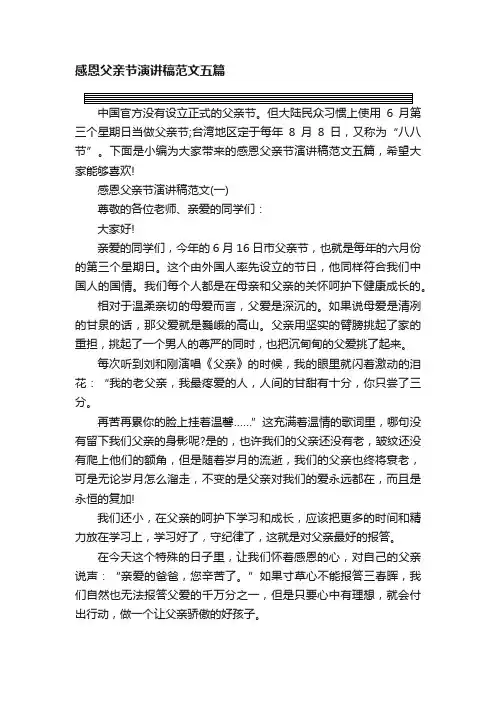 感恩父亲节演讲稿范文五篇

中国官方没有设立正式的父亲节。但大陆民众习惯上使用 6 月第三个星期日当做父亲节;台湾地区定于每年 8 月 8 日，又称为“八八节”。下面是小编为大家带来的感恩父亲节演讲稿范文五篇，希望大家能够喜欢!

感恩父亲节演讲稿范文(一)

尊敬的各位老师、亲爱的同学们：

大家好!

亲爱的同学们，今年的 6 月 16 日市父亲节，也就是每年的六月份的第三个星期日。这个由外国人率先设立的节日，他同样符合我们中国人的国情。我们每个人都是在母亲和父亲的关怀呵护下健康成长的。

相对于温柔亲切的母爱而言，父爱是深沉的。如果说母爱是清冽的甘泉的话，那父爱就是巍峨的高山。父亲用坚实的臂膀挑起了家的重担，挑起了一个男人的尊严的同时，也把沉甸甸的父爱挑了起来。

每次听到刘和刚演唱《父亲》的时候，我的眼里就闪着激动的泪花：“我的老父亲，我最疼爱的人，人间的甘甜有十分，你只尝了三分。

再苦再累你的脸上挂着温馨……”这充满着温情的歌词里，哪句没有留下我们父亲的身影呢?是的，也许我们的父亲还没有老，皱纹还没有爬上他们的额角，但是随着岁月的流逝，我们的父亲也终将衰老，可是无论岁月怎么溜走，不变的是父亲对我们的爱永远都在，而且是永恒的复加!

我们还小，在父亲的呵护下学习和成长，应该把更多的时间和精力放在学习上，学习好了，守纪律了，这就是对父亲最好的报答。

在今天这个特殊的日子里，让我们怀着感恩的心，对自己的父亲说声：“亲爱的爸爸，您辛苦了。”如果寸草心不能报答三春晖，我们自然也无法报答父爱的千万分之一，但是只要心中有理想，就会付出行动，做一个让父亲骄傲的好孩子。